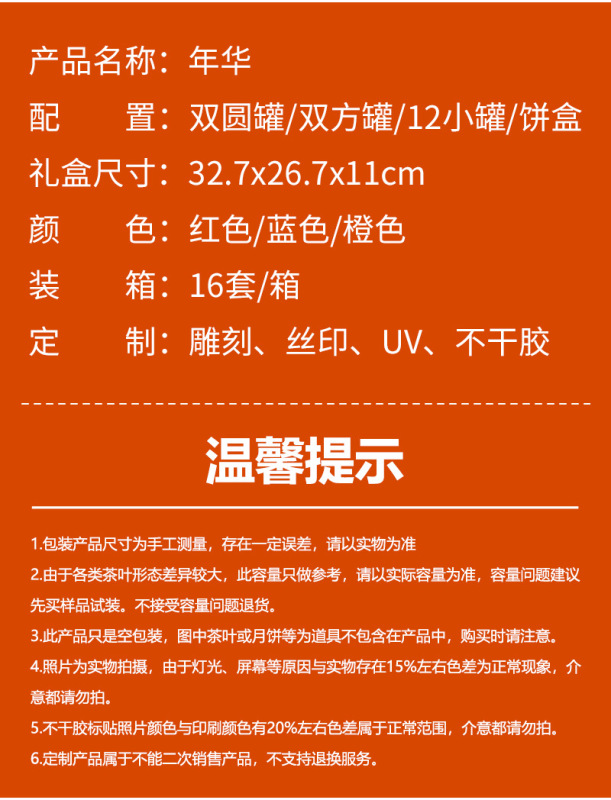 产品名称：年华
配　　置：双圆罐/双方罐/12小罐/饼盒
礼盒尺寸：32.7x26.7x11cm
颜　　色：红色/蓝色/橙色
装　　箱：16套/箱
定　　制：雕刻、丝印、UV、不干胶

温馨提示

1.包装产品尺寸为手工测量，存在一定误差，请以实物为准
2.由于各类茶叶形态差异较大，此容量只做参考，请以实际容量为准，容量问题建议先买样品试装。不接受容量问题退货。
3.此产品只是空包装，图中茶叶或月饼等为道具不包含在产品中，购买时请注意。
4.照片为实物拍摄，由于灯光、屏幕等原因与实物存在15%左右色差为正常现象，介意都请勿拍。
5.不干胶标贴照片颜色与印刷颜色有20%左右色差属于正常范围，介意都请勿拍。
6.定制产品属于不能二次销售产品，不支持退换服务。